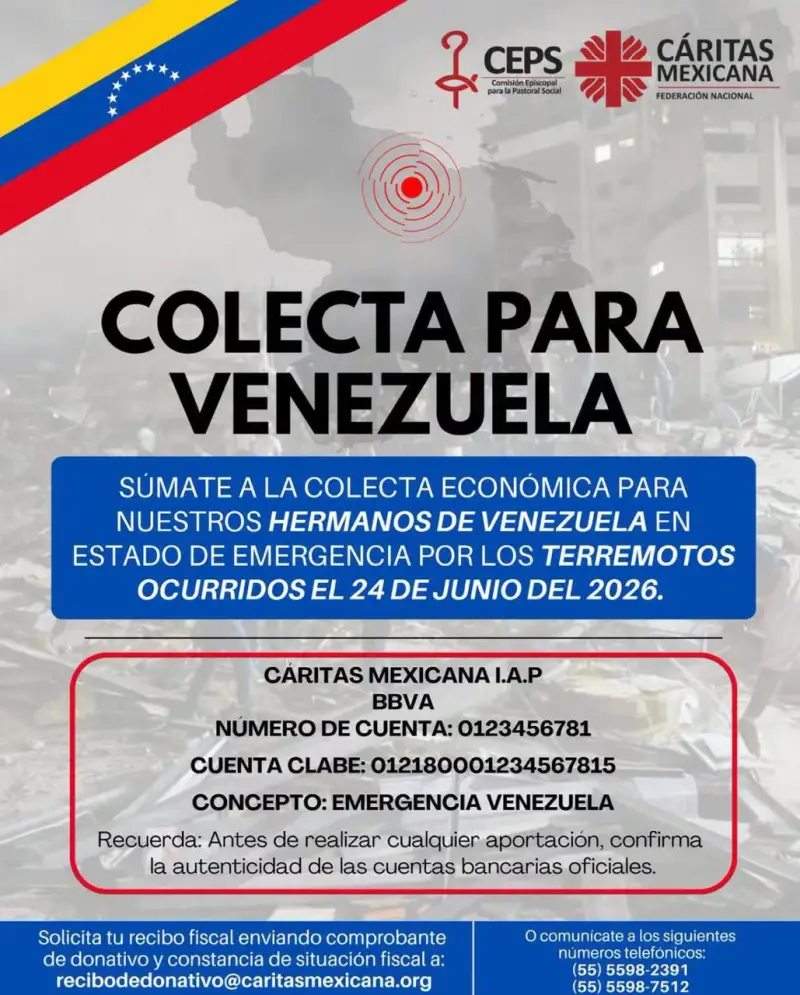 CEPS
Comisión Episcopal para la Pastoral Social

CÁRITAS MEXICANA
FEDERACIÓN NACIONAL

COLECTA PARA VENEZUELA

SÚMATE A LA COLECTA ECONÓMICA PARA NUESTROS HERMANOS DE VENEZUELA EN ESTADO DE EMERGENCIA POR LOS TERREMOTOS OCURRIDOS EL 24 DE JUNIO DEL 2026.

CÁRITAS MEXICANA I.A.P
BBVA
NÚMERO DE CUENTA: 0123456781
CUENTA CLABE: 012180001234567815
CONCEPTO: EMERGENCIA VENEZUELA

Recuerda: Antes de realizar cualquier aportación, confirma la autenticidad de las cuentas bancarias oficiales.

Solicita tu recibo fiscal enviando comprobante de donativo y constancia de situación fiscal a:
recibodedonativo@caritasmexicana.org

O comunícate a los siguientes números telefónicos:
(55) 5598-2391
(55) 5598-7512